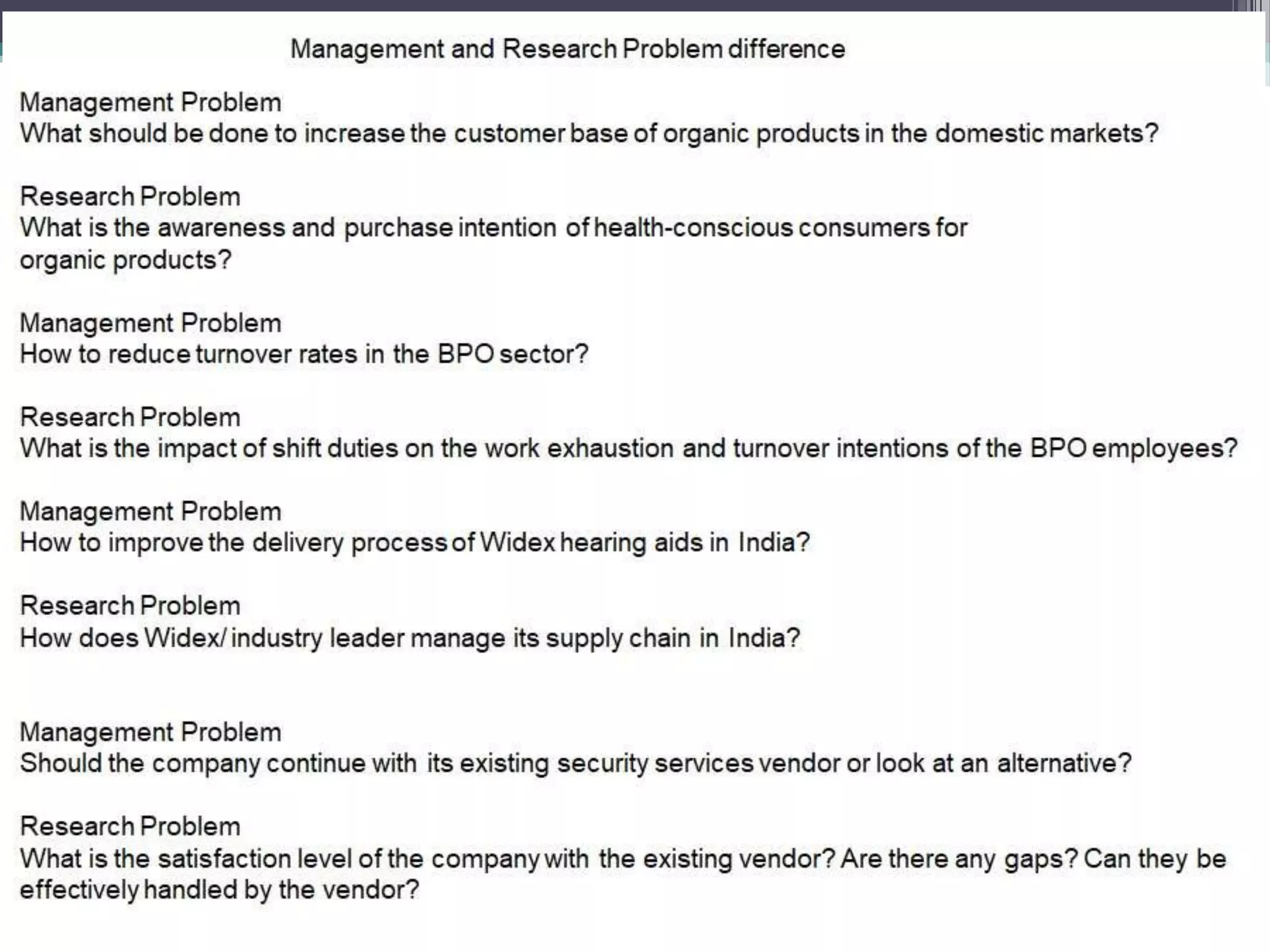 Management and Research Problem difference

Management Problem
What should be done to increase the customer base of organic products in the domestic markets?

Research Problem
What is the awareness and purchase intention of health-conscious consumers for organic products?

Management Problem
How to reduce turnover rates in the BPO sector?

Research Problem
What is the impact of shift duties on the work exhaustion and turnover intentions of the BPO employees?

Management Problem
How to improve the delivery process of Widex hearing aids in India?

Research Problem
How does Widex/ industry leader manage its supply chain in India?

Management Problem
Should the company continue with its existing security services vendor or look at an alternative?

Research Problem
What is the satisfaction level of the company with the existing vendor? Are there any gaps? Can they be effectively handled by the vendor?